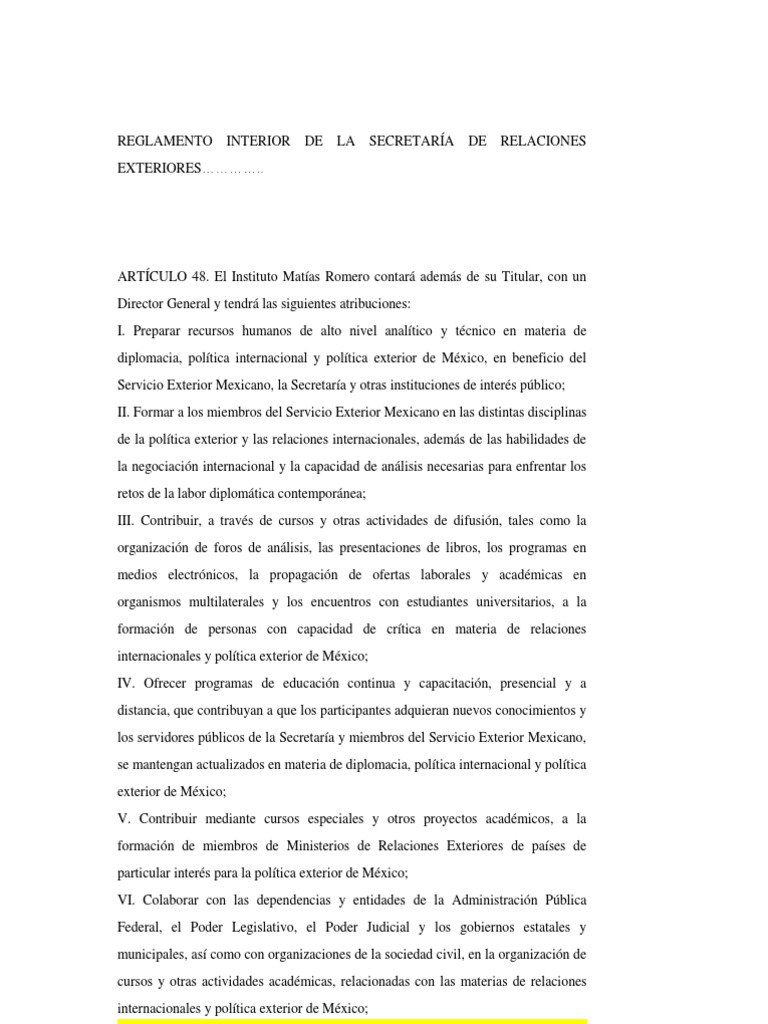 REGLAMENTO INTERIOR DE LA SECRETARÍA DE RELACIONES EXTERIORES…………..

ARTÍCULO 48. El Instituto Matías Romero contará además de su Titular, con un Director General y tendrá las siguientes atribuciones:
I. Preparar recursos humanos de alto nivel analítico y técnico en materia de diplomacia, política internacional y política exterior de México, en beneficio del Servicio Exterior Mexicano, la Secretaría y otras instituciones de interés público;
II. Formar a los miembros del Servicio Exterior Mexicano en las distintas disciplinas de la política exterior y las relaciones internacionales, además de las habilidades de la negociación internacional y la capacidad de análisis necesarias para enfrentar los retos de la labor diplomática contemporánea;
III. Contribuir, a través de cursos y otras actividades de difusión, tales como la organización de foros de análisis, las presentaciones de libros, los programas en medios electrónicos, la propagación de ofertas laborales y académicas en organismos multilaterales y los encuentros con estudiantes universitarios, a la formación de personas con capacidad de crítica en materia de relaciones internacionales y política exterior de México;
IV. Ofrecer programas de educación continua y capacitación, presencial y a distancia, que contribuyan a que los participantes adquieran nuevos conocimientos y los servidores públicos de la Secretaría y miembros del Servicio Exterior Mexicano, se mantengan actualizados en materia de diplomacia, política internacional y política exterior de México;
V. Contribuir mediante cursos especiales y otros proyectos académicos, a la formación de miembros de Ministerios de Relaciones Exteriores de países de particular interés para la política exterior de México;
VI. Colaborar con las dependencias y entidades de la Administración Pública Federal, el Poder Legislativo, el Poder Judicial y los gobiernos estatales y municipales, así como con organizaciones de la sociedad civil, en la organización de cursos y otras actividades académicas, relacionadas con las materias de relaciones internacionales y política exterior de México;